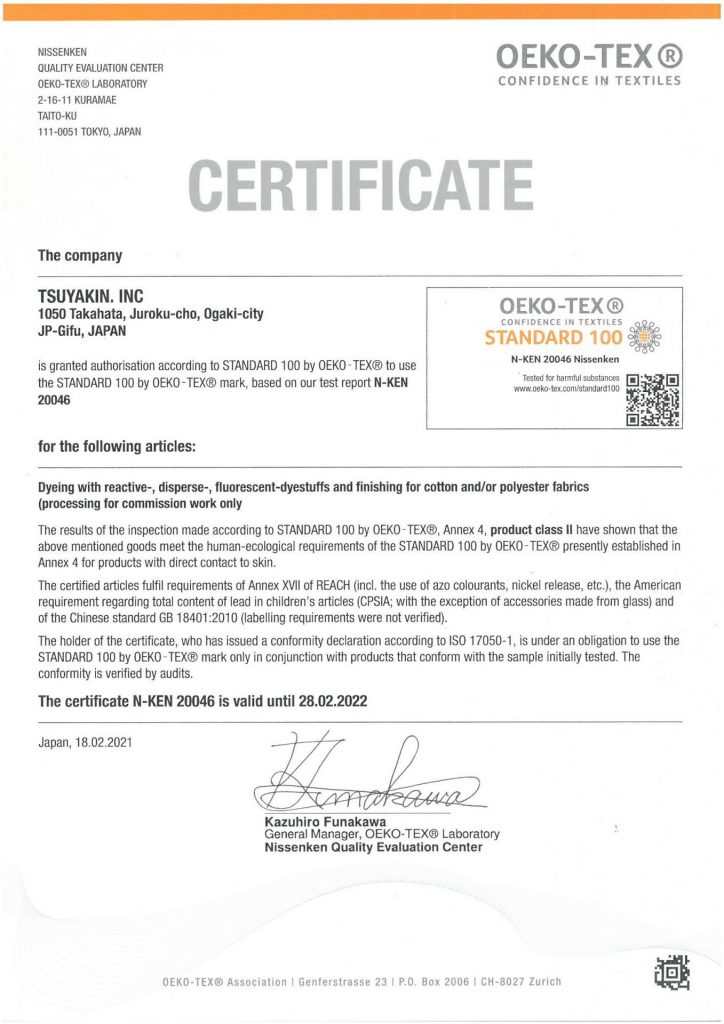 NISSENKEN
QUALITY EVALUATION CENTER
OEKO-TEX® LABORATORY
2-16-11 KURAMAE
TAITO-KU
111-0051 TOKYO, JAPAN

OEKO-TEX®
CONFIDENCE IN TEXTILES

CERTIFICATE

The company

TSUYAKIN. INC
1050 Takahata, Juroku-cho, Ogaki-city
JP-Gifu, JAPAN

is granted authorisation according to STANDARD 100 by OEKO-TEX® to use the STANDARD 100 by OEKO-TEX® mark, based on our test report N-KEN 20046

OEKO-TEX®
CONFIDENCE IN TEXTILES
STANDARD 100
N-KEN 20046 Nissenken
Tested for harmful substances
www.oeko-tex.com/standard100

for the following articles:

Dyeing with reactive-, disperse-, fluorescent-dyestuffs and finishing for cotton and/or polyester fabrics (processing for commission work only

The results of the inspection made according to STANDARD 100 by OEKO-TEX®, Annex 4, product class II have shown that the above mentioned goods meet the human-ecological requirements of the STANDARD 100 by OEKO-TEX® presently established in Annex 4 for products with direct contact to skin.

The certified articles fulfil requirements of Annex XVII of REACH (incl. the use of azo colourants, nickel release, etc.), the American requirement regarding total content of lead in children's articles (CPSIA; with the exception of accessories made from glass) and of the Chinese standard GB 18401:2010 (labelling requirements were not verified).

The holder of the certificate, who has issued a conformity declaration according to ISO 17050-1, is under an obligation to use the STANDARD 100 by OEKO-TEX® mark only in conjunction with products that conform with the sample initially tested. The conformity is verified by audits.

The certificate N-KEN 20046 is valid until 28.02.2022

Japan, 18.02.2021

K. Funakawa

Kazuhiro Funakawa
General Manager, OEKO-TEX® Laboratory
Nissenken Quality Evaluation Center

OEKO-TEX® Association | Genferstrasse 23 | P.O. Box 2006 | CH-8027 Zurich